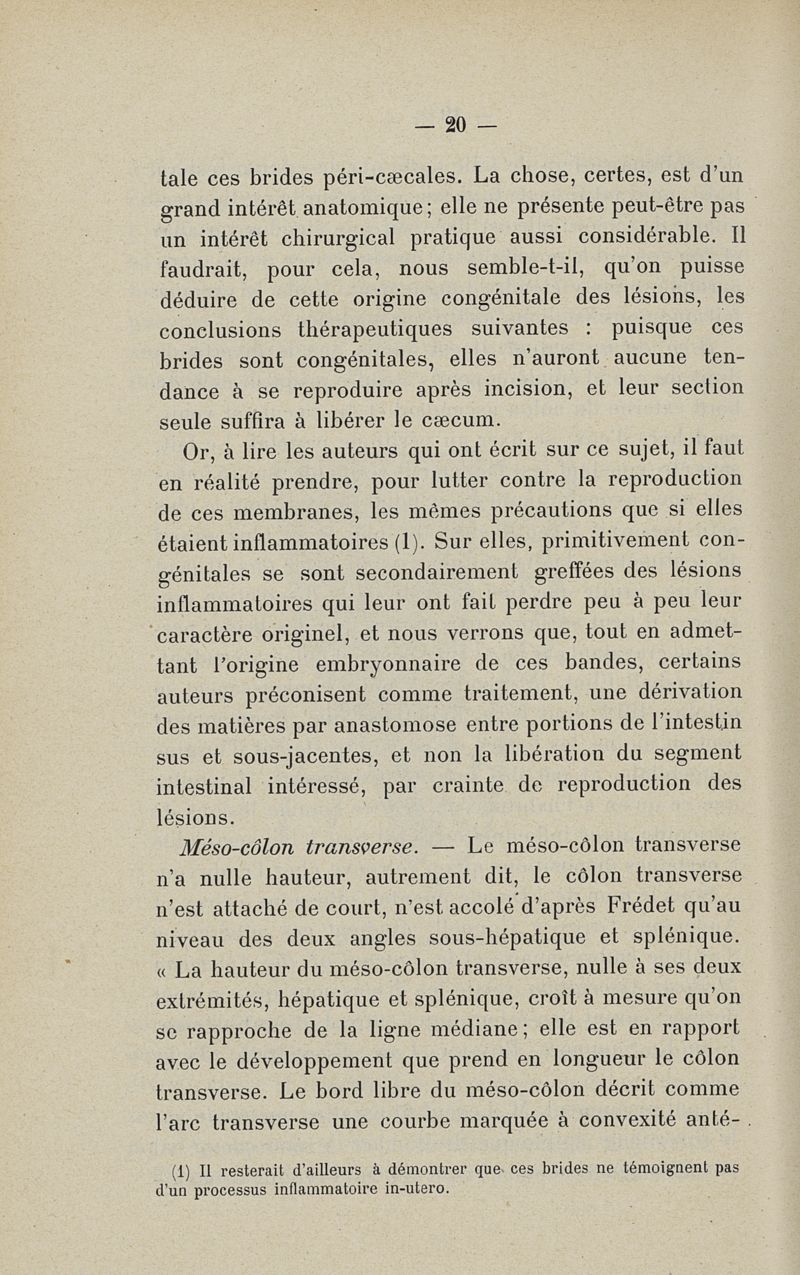 — 20 —

tale ces brides péri-cæcales. La chose, certes, est d'un grand intérêt anatomique; elle ne présente peut-être pas un intérêt chirurgical pratique aussi considérable. Il faudrait, pour cela, nous semble-t-il, qu'on puisse déduire de cette origine congénitale des lésions, les conclusions thérapeutiques suivantes : puisque ces brides sont congénitales, elles n'auront aucune tendance à se reproduire après incision, et leur section seule suffira à libérer le cæcum.

Or, à lire les auteurs qui ont écrit sur ce sujet, il faut en réalité prendre, pour lutter contre la reproduction de ces membranes, les mêmes précautions que si elles étaient inflammatoires (1). Sur elles, primitivement congénitales se sont secondairement greffées des lésions inflammatoires qui leur ont fait perdre peu à peu leur caractère originel, et nous verrons que, tout en admettant l'origine embryonnaire de ces bandes, certains auteurs préconisent comme traitement, une dérivation des matières par anastomose entre portions de l'intestin sus et sous-jacentes, et non la libération du segment intestinal intéressé, par crainte de reproduction des lésions.

Méso-côlon transverse. — Le méso-côlon transverse n'a nulle hauteur, autrement dit, le côlon transverse n'est attaché de court, n'est accolé d'après Frédet qu'au niveau des deux angles sous-hépatique et splénique. « La hauteur du méso-côlon transverse, nulle à ses deux extrémités, hépatique et splénique, croît à mesure qu'on se rapproche de la ligne médiane; elle est en rapport avec le développement que prend en longueur le côlon transverse. Le bord libre du méso-côlon décrit comme l'arc transverse une courbe marquée à convexité anté-

(1) Il resterait d'ailleurs à démontrer que ces brides ne témoignent pas d'un processus inflammatoire in-utero.